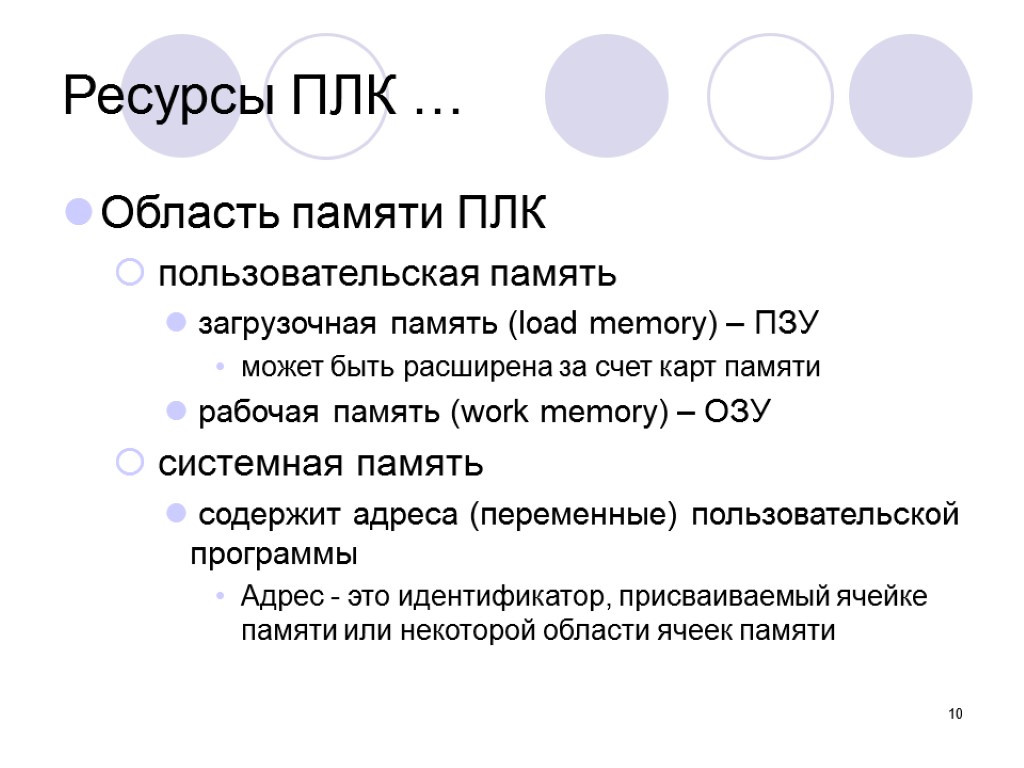 Ресурсы ПЛК …

Область памяти ПЛК

пользовательская память

загрузочная память (load memory) – ПЗУ

может быть расширена за счет карт памяти

рабочая память (work memory) – ОЗУ

системная память

содержит адреса (переменные) пользовательской программы

Адрес - это идентификатор, присваиваемый ячейке памяти или некоторой области ячеек памяти

10